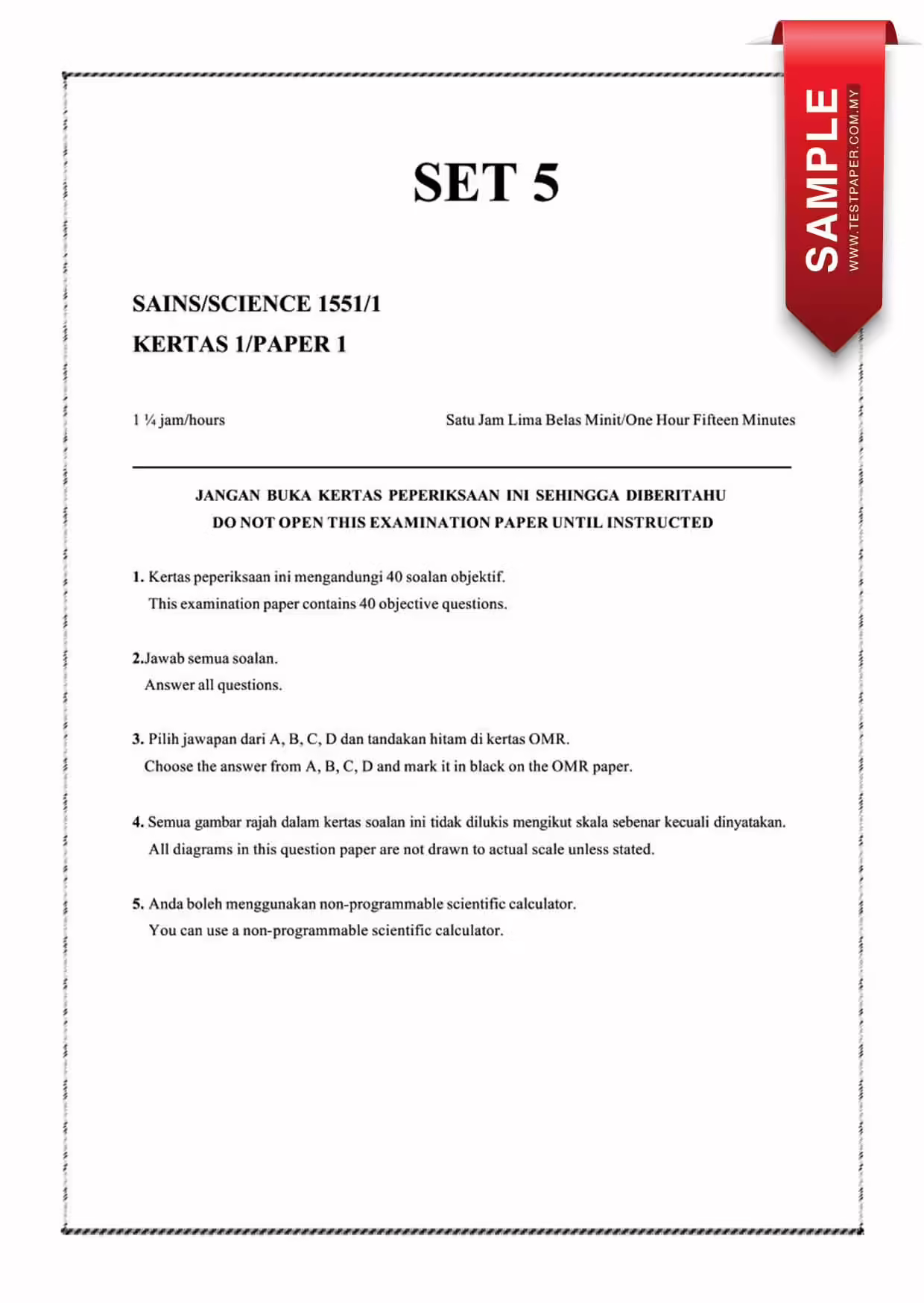 SAMPLE
WWW.TESTPAPER.COM.MY

SET 5

SAINS/SCIENCE 1551/1

KERTAS 1/PAPER 1

1 ¼ jam/hours

Satu Jam Lima Belas Minit/One Hour Fifteen Minutes

JANGAN BUKA KERTAS PEPERIKSAAN INI SEHINGGA DIBERITAHU
DO NOT OPEN THIS EXAMINATION PAPER UNTIL INSTRUCTED

1. Kertas peperiksaan ini mengandungi 40 soalan objektif.
This examination paper contains 40 objective questions.

2.Jawab semua soalan.
Answer all questions.

3. Pilih jawapan dari A, B, C, D dan tandakan hitam di kertas OMR.
Choose the answer from A, B, C, D and mark it in black on the OMR paper.

4. Semua gambar rajah dalam kertas soalan ini tidak dilukis mengikut skala sebenar kecuali dinyatakan.
All diagrams in this question paper are not drawn to actual scale unless stated.

5. Anda boleh menggunakan non-programmable scientific calculator.
You can use a non-programmable scientific calculator.